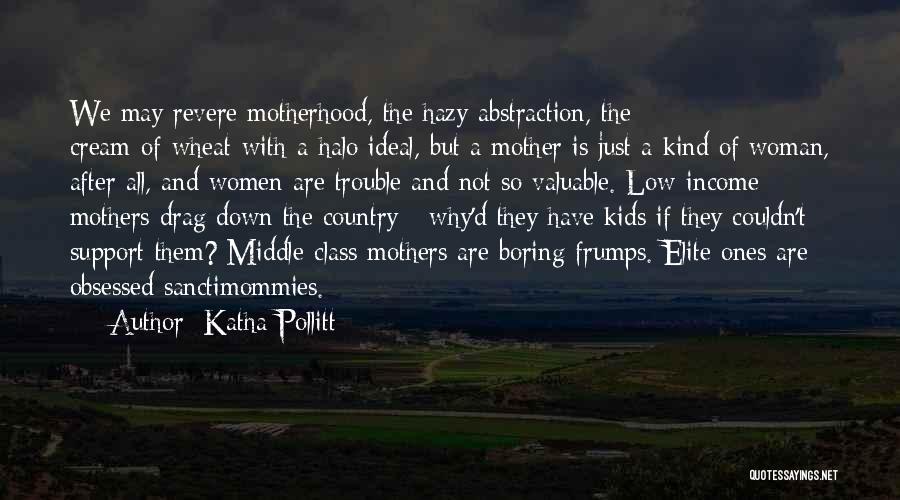 We may revere motherhood, the hazy abstraction, the cream-of-wheat-with-a-halo ideal, but a mother is just a kind of woman, after all, and women are trouble and not so valuable. Low-income mothers drag down the country - why'd they have kids if they couldn't support them? Middle-class mothers are boring frumps. Elite ones are obsessed sanctimommies.

Author: Katha Pollitt

QUOTESSAYINGS.NET